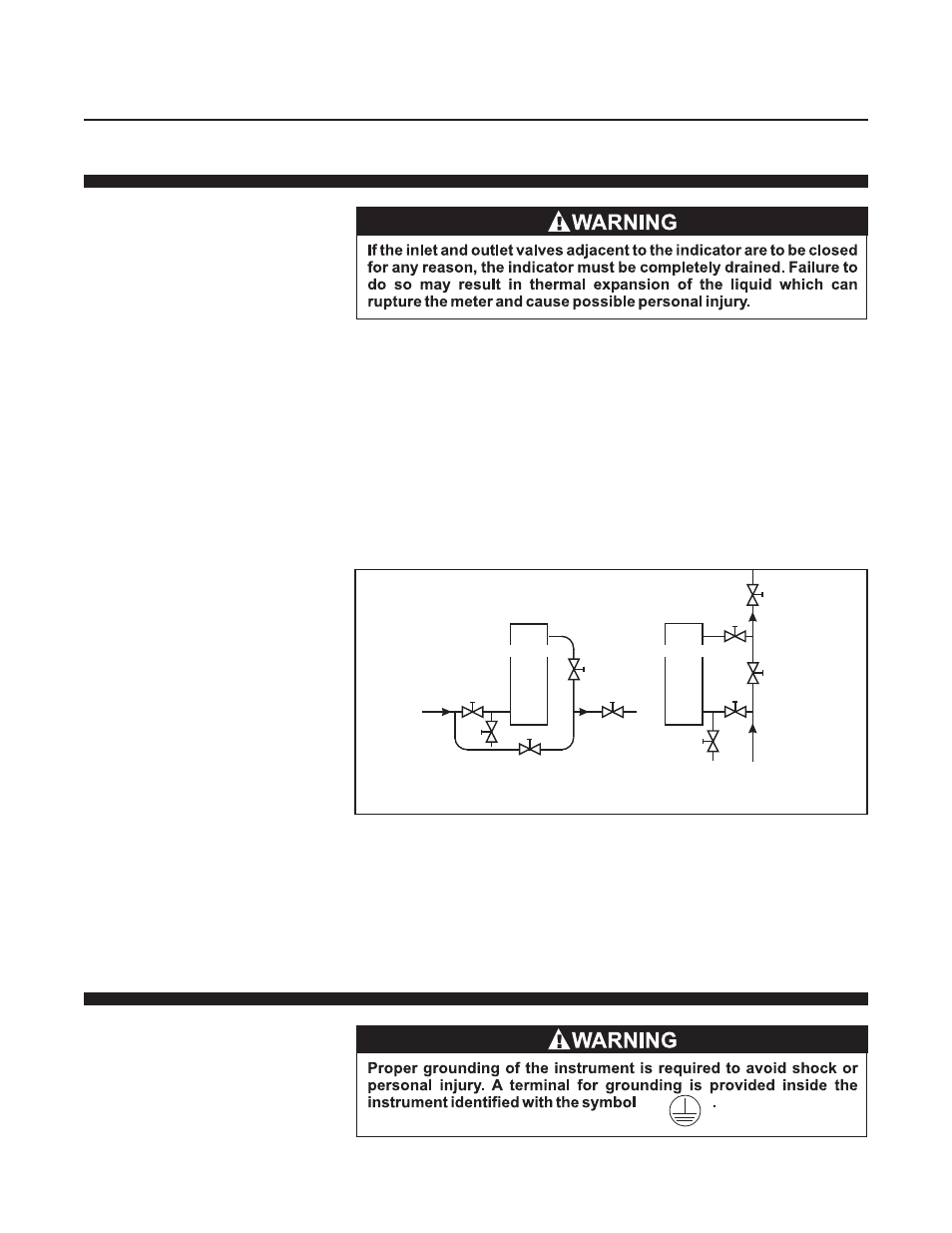 WARNING

If the inlet and outlet valves adjacent to the indicator are to be closed for any reason, the indicator must be completely drained. Failure to do so may result in thermal expansion of the liquid which can rupture the meter and cause possible personal injury.

WARNING

Proper grounding of the instrument is required to avoid shock or personal injury. A terminal for grounding is provided inside the instrument identified with the symbol .